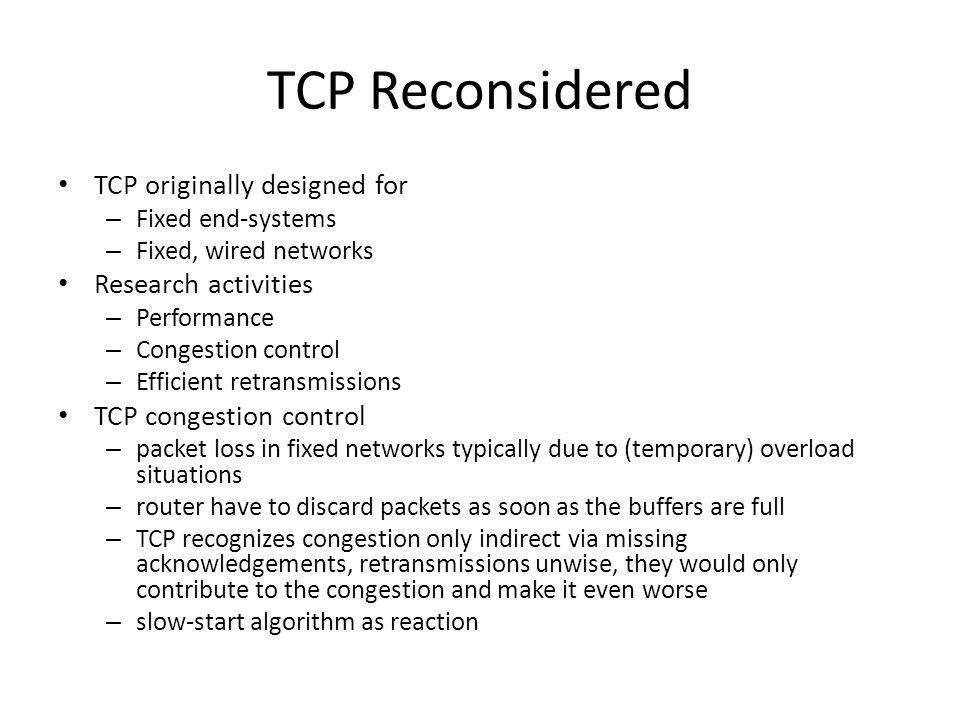 TCP Reconsidered

• TCP originally designed for
– Fixed end-systems
– Fixed, wired networks
• Research activities
– Performance
– Congestion control
– Efficient retransmissions
• TCP congestion control
– packet loss in fixed networks typically due to (temporary) overload situations
– router have to discard packets as soon as the buffers are full
– TCP recognizes congestion only indirect via missing acknowledgements, retransmissions unwise, they would only contribute to the congestion and make it even worse
– slow-start algorithm as reaction